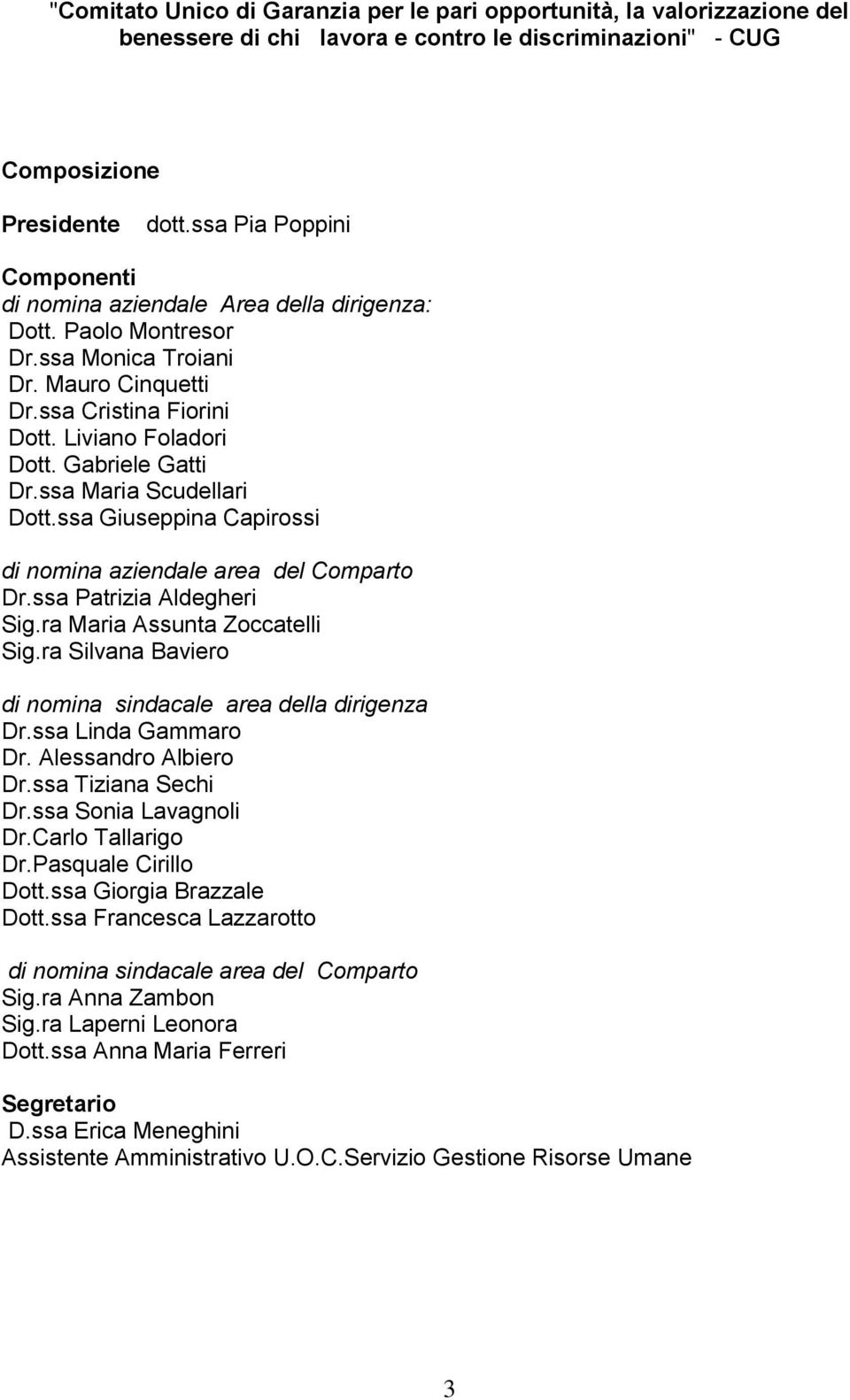 "Comitato Unico di Garanzia per le pari opportunità, la valorizzazione del benessere di chi lavora e contro le discriminazioni" - CUG

Composizione

Presidente dott.ssa Pia Poppini

Componenti
di nomina aziendale Area della dirigenza:
Dott. Paolo Montresor
Dr.ssa Monica Troiani
Dr. Mauro Cinquetti
Dr.ssa Cristina Fiorini
Dott. Liviano Foladori
Dott. Gabriele Gatti
Dr.ssa Maria Scudellari
Dott.ssa Giuseppina Capirossi

di nomina aziendale area del Comparto
Dr.ssa Patrizia Aldegheri
Sig.ra Maria Assunta Zoccatelli
Sig.ra Silvana Baviero

di nomina sindacale area della dirigenza
Dr.ssa Linda Gammaro
Dr. Alessandro Albiero
Dr.ssa Tiziana Sechi
Dr.ssa Sonia Lavagnoli
Dr.Carlo Tallarigo
Dr.Pasquale Cirillo
Dott.ssa Giorgia Brazzale
Dott.ssa Francesca Lazzarotto

di nomina sindacale area del Comparto
Sig.ra Anna Zambon
Sig.ra Laperni Leonora
Dott.ssa Anna Maria Ferreri

Segretario
D.ssa Erica Meneghini
Assistente Amministrativo U.O.C.Servizio Gestione Risorse Umane

3